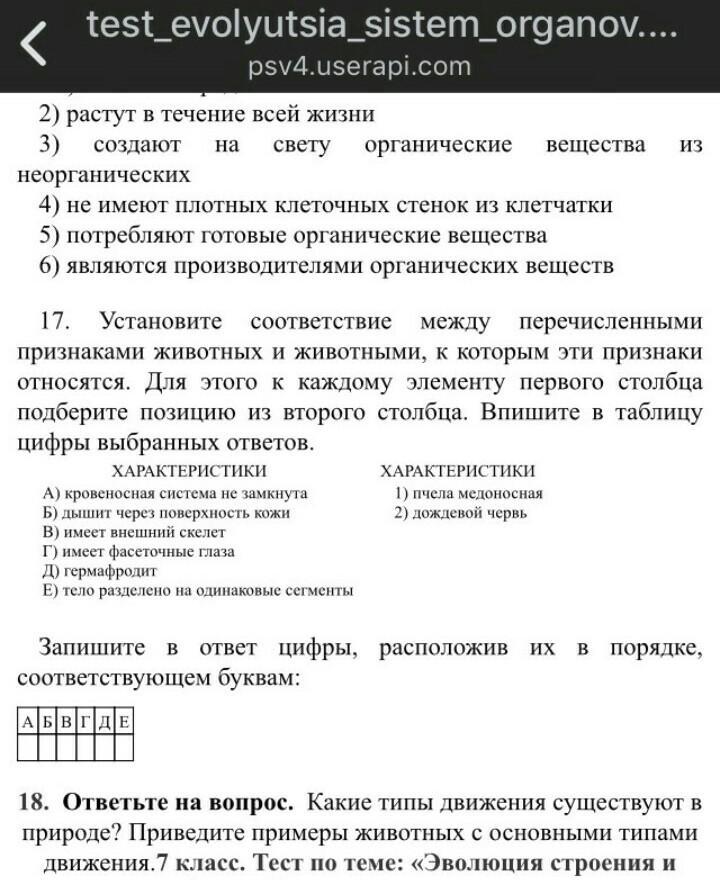 test_evolyutsia_sistem_organov....
psv4.userapi.com

2) растут в течение всей жизни
3) создают на свету органические вещества из неорганических
4) не имеют плотных клеточных стенок из клетчатки
5) потребляют готовые органические вещества
6) являются производителями органических веществ

17. Установите соответствие между перечисленными признаками животных и животными, к которым эти признаки относятся. Для этого к каждому элементу первого столбца подберите позицию из второго столбца. Впишите в таблицу цифры выбранных ответов.

ХАРАКТЕРИСТИКИ
А) кровеносная система не замкнута
Б) дышит через поверхность кожи
В) имеет внешний скелет
Г) имеет фасеточные глаза
Д) гермафродит
Е) тело разделено на одинаковые сегменты

ХАРАКТЕРИСТИКИ
1) пчела медоносная
2) дождевой червь

Запишите в ответ цифры, расположив их в порядке, соответствующем буквам:

| А | Б | В | Г | Д | Е |
|---|---|---|---|---|---|
|  |  |  |  |  |  |

18. Ответьте на вопрос. Какие типы движения существуют в природе? Приведите примеры животных с основными типами движения.7 класс. Тест по теме: «Эволюция строения и